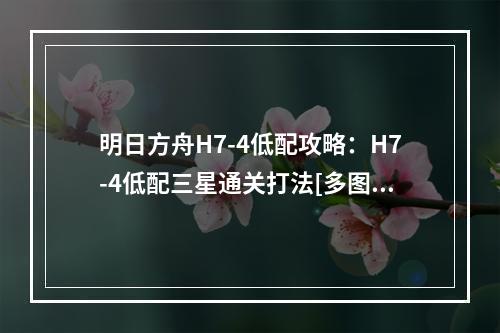 明日方舟H7-4低配攻略：H7-4低配三星通关打法[多图...